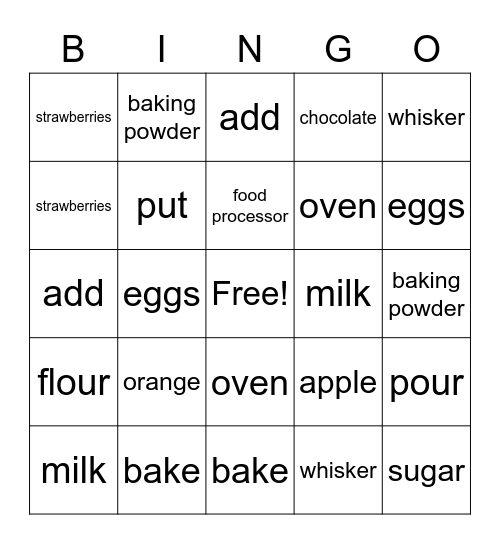 | B | I | N | G | O |
|---|---|---|---|---|
| strawberries | baking powder | add | chocolate | whisker |
| strawberries | put | food processor | oven | eggs |
| add | eggs | Free! | milk | baking powder |
| flour | orange | oven | apple | pour |
| milk | bake | bake | whisker | sugar |